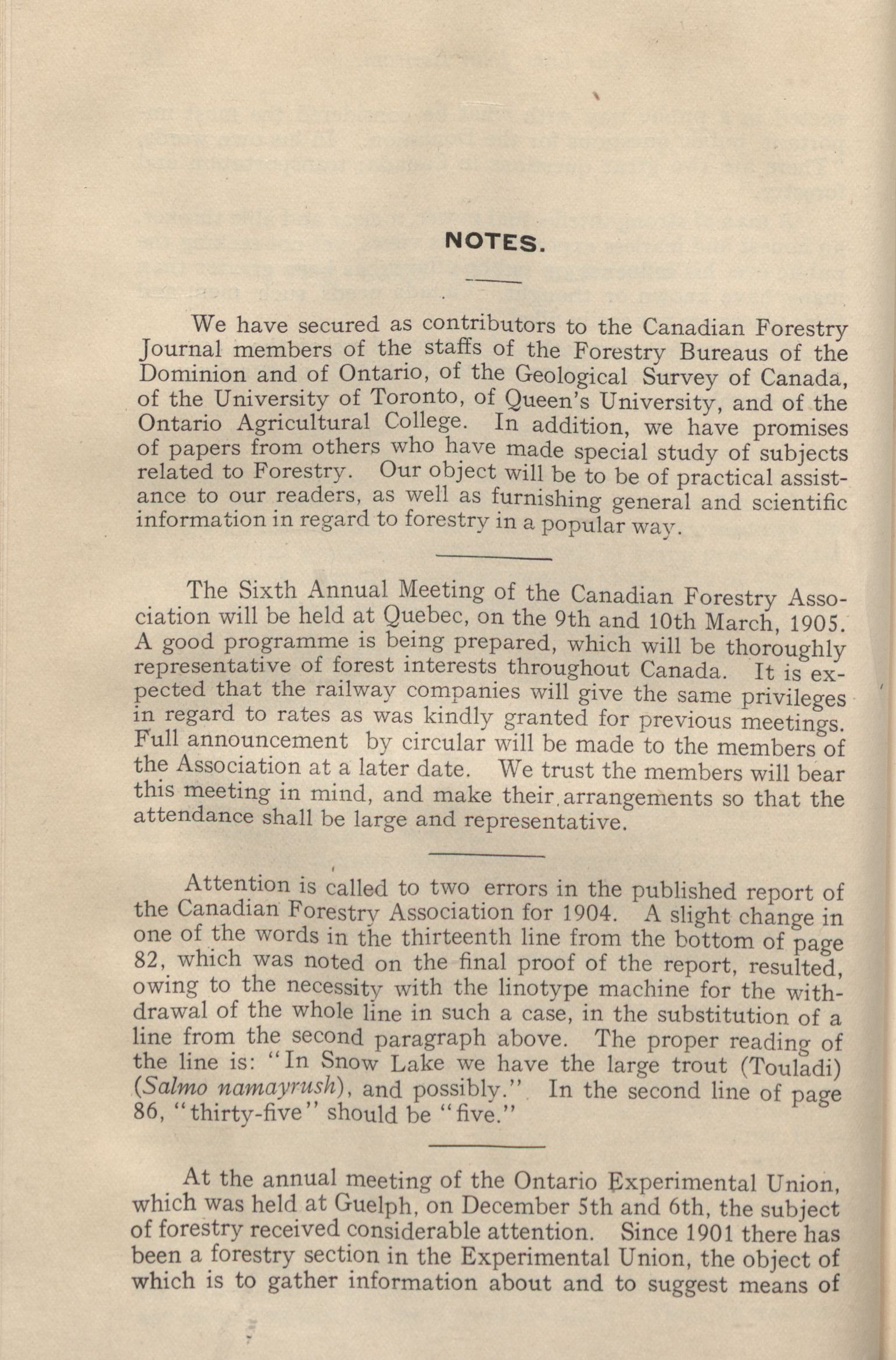 NOTES.

We have secured as contributors to the Canadian Forestry Journal members of the staffs of the Forestry Bureaus of the Dominion and of Ontario, of the Geological Survey of Canada, of the University of Toronto, of Queen's University, and of the Ontario Agricultural College. In addition, we have promises of papers from others who have made special study of subjects related to Forestry. Our object will be to be of practical assistance to our readers, as well as furnishing general and scientific information in regard to forestry in a popular way.

The Sixth Annual Meeting of the Canadian Forestry Association will be held at Quebec, on the 9th and 10th March, 1905. A good programme is being prepared, which will be thoroughly representative of forest interests throughout Canada. It is expected that the railway companies will give the same privileges in regard to rates as was kindly granted for previous meetings. Full announcement by circular will be made to the members of the Association at a later date. We trust the members will bear this meeting in mind, and make their arrangements so that the attendance shall be large and representative.

Attention is called to two errors in the published report of the Canadian Forestry Association for 1904. A slight change in one of the words in the thirteenth line from the bottom of page 82, which was noted on the final proof of the report, resulted, owing to the necessity with the linotype machine for the withdrawal of the whole line in such a case, in the substitution of a line from the second paragraph above. The proper reading of the line is: "In Snow Lake we have the large trout (Touladi) (Salmo namayrush), and possibly." In the second line of page 86, "thirty-five" should be "five."

At the annual meeting of the Ontario Experimental Union, which was held at Guelph, on December 5th and 6th, the subject of forestry received considerable attention. Since 1901 there has been a forestry section in the Experimental Union, the object of which is to gather information about and to suggest means of